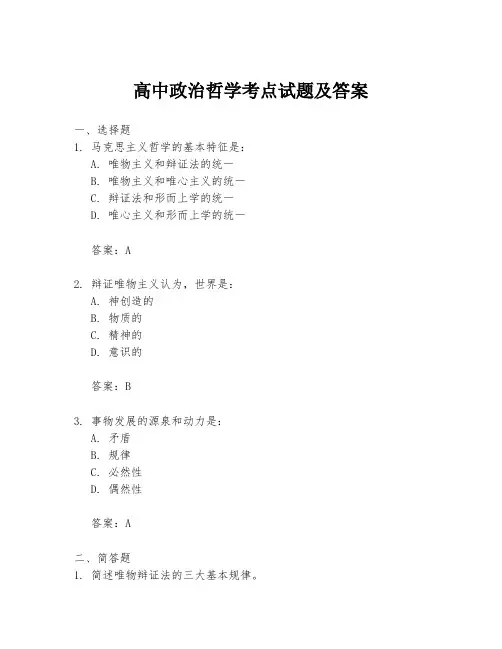 高中政治哲学考点试题及答案

一、选择题

1. 马克思主义哲学的基本特征是：

A. 唯物主义和辩证法的统一

B. 唯物主义和唯心主义的统一

C. 辩证法和形而上学的统一

D. 唯心主义和形而上学的统一

答案：A

2. 辩证唯物主义认为，世界是：

A. 神创造的

B. 物质的

C. 精神的

D. 意识的

答案：B

3. 事物发展的源泉和动力是：

A. 矛盾

B. 规律

C. 必然性

D. 偶然性

答案：A

二、简答题

1. 简述唯物辩证法的三大基本规律。